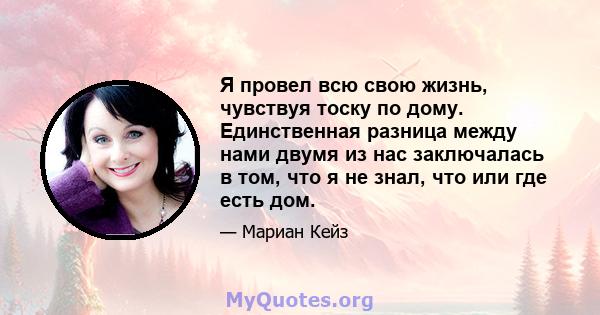 Я провел всю свою жизнь, чувствуя тоску по дому. Единственная разница между нами двумя из нас заключалась в том, что я не знал, что или где есть дом.

— Мариан Кейз

MyQuotes.org